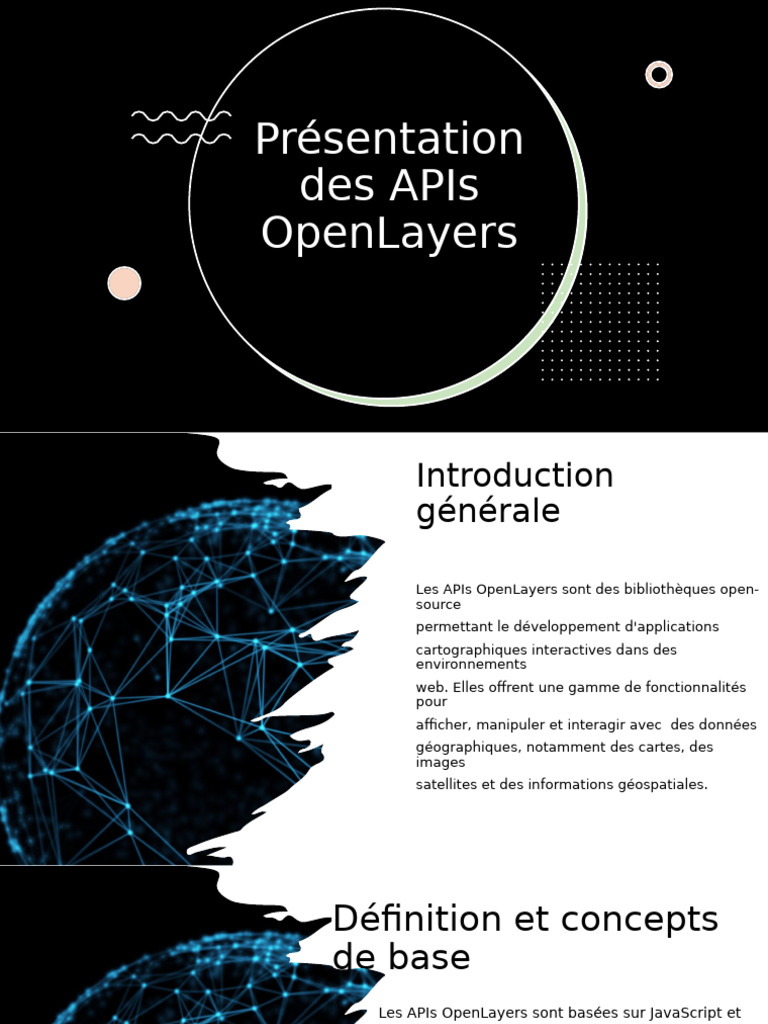 Présentation des APIs OpenLayers

Introduction générale

Les APIs OpenLayers sont des bibliothèques open-source

permettant le développement d'applications

cartographiques interactives dans des environnements

web. Elles offrent une gamme de fonctionnalités pour

afficher, manipuler et interagir avec des données

géographiques, notamment des cartes, des images

satellites et des informations géospatiales.

Définition et concepts de base

Les APIs OpenLayers sont basées sur JavaScript et